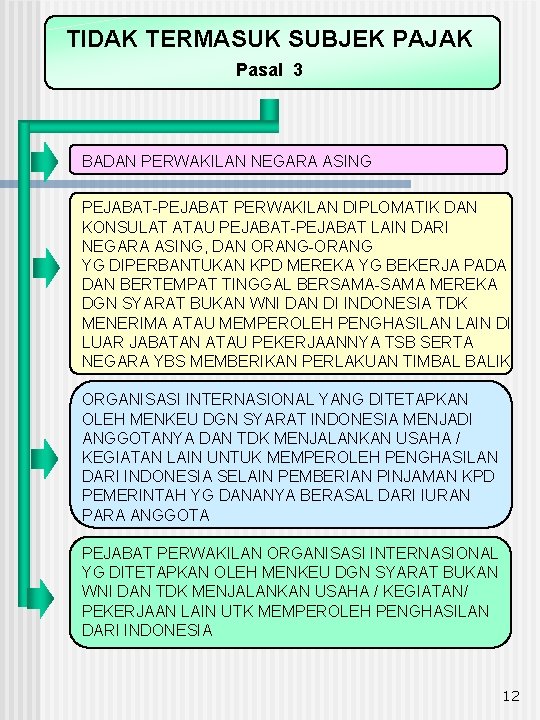 TIDAK TERMASUK SUBJEK PAJAK
Pasal 3

BADAN PERWAKILAN NEGARA ASING

PEJABAT-PEJABAT PERWAKILAN DIPLOMATIK DAN KONSULAT ATAU PEJABAT-PEJABAT LAIN DARI NEGARA ASING, DAN ORANG-ORANG YG DIPERBANTUKAN KPD MEREKA YG BEKERJA PADA DAN BERTEMPAT TINGGAL BERSAMA-SAMA MEREKA DGN SYARAT BUKAN WNI DAN DI INDONESIA TDK MENERIMA ATAU MEMPEROLEH PENGHASILAN LAIN DI LUAR JABATAN ATAU PEKERJAANNYA TSB SERTA NEGARA YBS MEMBERIKAN PERLAKUAN TIMBAL BALIK

ORGANISASI INTERNASIONAL YANG DITETAPKAN OLEH MENKEU DGN SYARAT INDONESIA MENJADI ANGGOTANYA DAN TDK MENJALANKAN USAHA / KEGIATAN LAIN UNTUK MEMPEROLEH PENGHASILAN DARI INDONESIA SELAIN PEMBERIAN PINJAMAN KPD PEMERINTAH YG DANANYA BERASAL DARI IURAN PARA ANGGOTA

PEJABAT PERWAKILAN ORGANISASI INTERNASIONAL YG DITETAPKAN OLEH MENKEU DGN SYARAT BUKAN WNI DAN TDK MENJALANKAN USAHA / KEGIATAN/ PEKERJAAN LAIN UTK MEMPEROLEH PENGHASILAN DARI INDONESIA

12